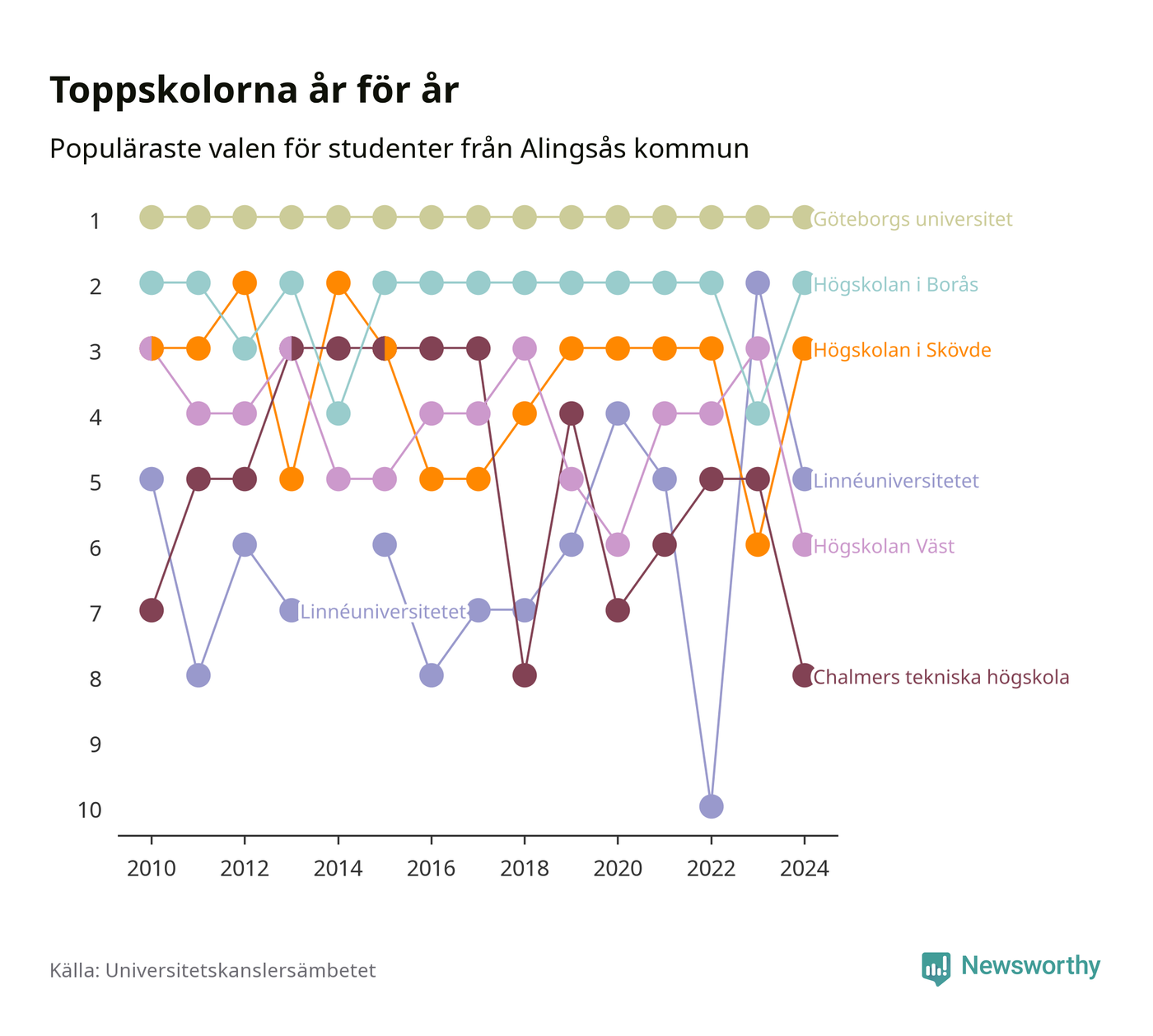 Toppskolorna år för år

Populäraste valen för studenter från Alingsås kommun

1
2
3
4
5
6
7
8
9
10

Göteborgs universitet
Högskolan i Borås
Högskolan i Skövde
Linnéuniversitetet
Högskolan Väst
Linnéuniversitetet
Chalmers tekniska högskola

2010
2012
2014
2016
2018
2020
2022
2024

Källa: Universitetskanslersämbetet

Newsworthy